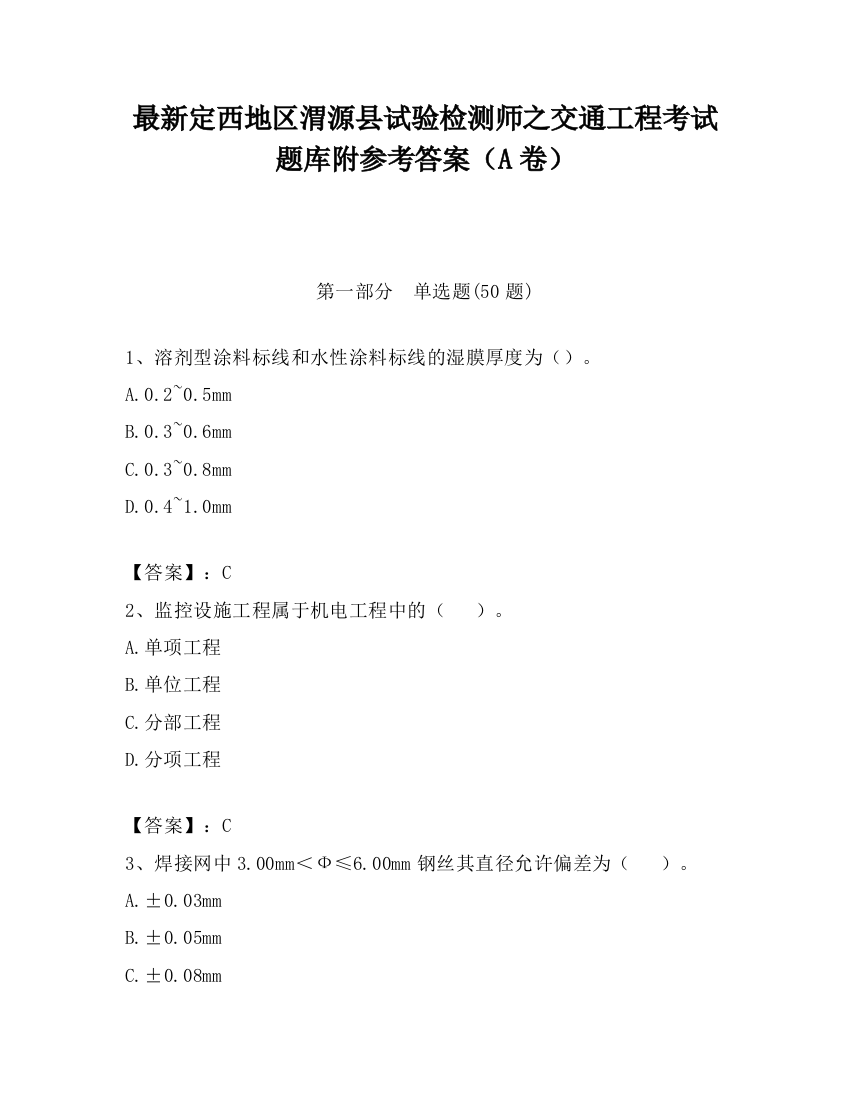 最新定西地区渭源县试验检测师之交通工程考试题库附参考答案（A卷）

第一部分　单选题(50题)

1、溶剂型涂料标线和水性涂料标线的湿膜厚度为（）。

A.0.2~0.5mm

B.0.3~0.6mm

C.0.3~0.8mm

D.0.4~1.0mm

【答案】：C

2、监控设施工程属于机电工程中的（　　）。

A.单项工程

B.单位工程

C.分部工程

D.分项工程

【答案】：C

3、焊接网中3.00mm＜Φ≤6.00mm钢丝其直径允许偏差为（　　）。

A.±0.03mm

B.±0.05mm

C.±0.08mm